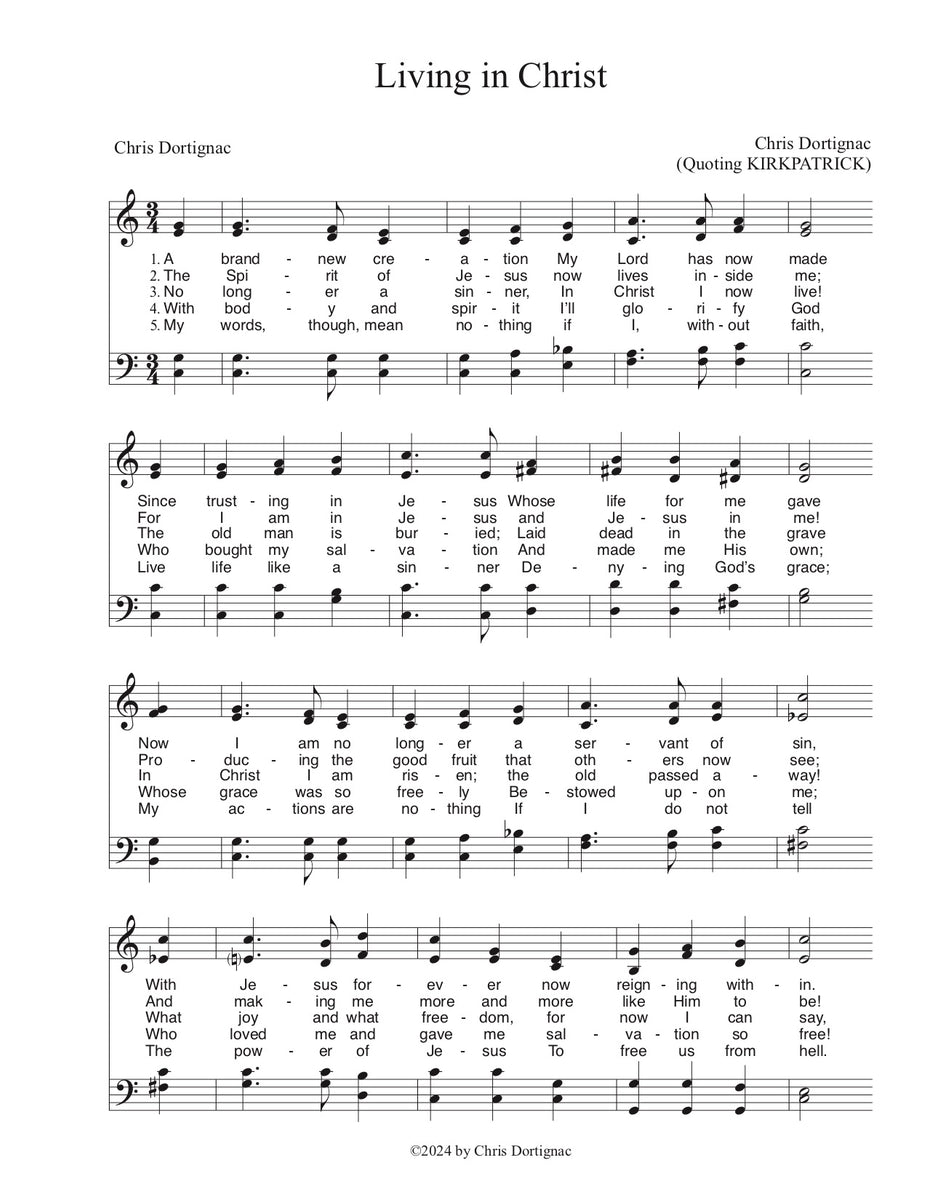 Living in Christ

Chris Dortignac

Chris Dortignac
(Quoting KIRKPATRICK)

1. A brand - new cre - a - tion My Lord has now made
2. The Spi - rit of Je - sus now lives in - side me;
3. No long - er a sin - ner, In Christ I now live!
4. With bod - y and spir - it I'll glo - ri - fy God
5. My words, though, mean no - thing if I, with - out faith,

Since trust - ing in Je - sus Whose life for me gave
For I am in Je - sus and Je - sus in me!
The old man is bur - ied; Laid dead in the grave
Who bought my sal - va - tion And made me His own;
Live life like a sin - ner De - ny - ing God's grace;

Now I am no long - er a ser - vant of sin,
Pro - duc - ing the good fruit that oth - ers now see;
In Christ I am ris - en; the old passed a - way!
Whose grace was so free - ly Be - stowed up - on me;
My ac - tions are no - thing If I do not tell

With Je - sus for - ev - er now reign - ing with - in.
And mak - ing me more and more like Him to be!
What joy and what free - dom, for now I can say,
Who loved me and gave me sal - va - tion so free!
The pow - er of Je - sus To free us from hell.

©2024 by Chris Dortignac